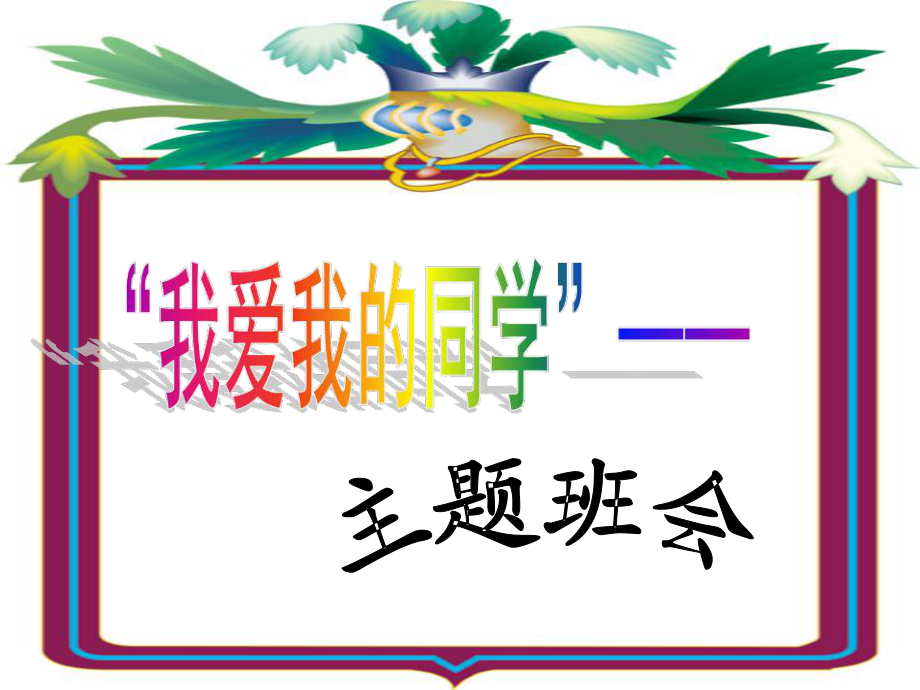 “我爱我的同学”——

主题班会